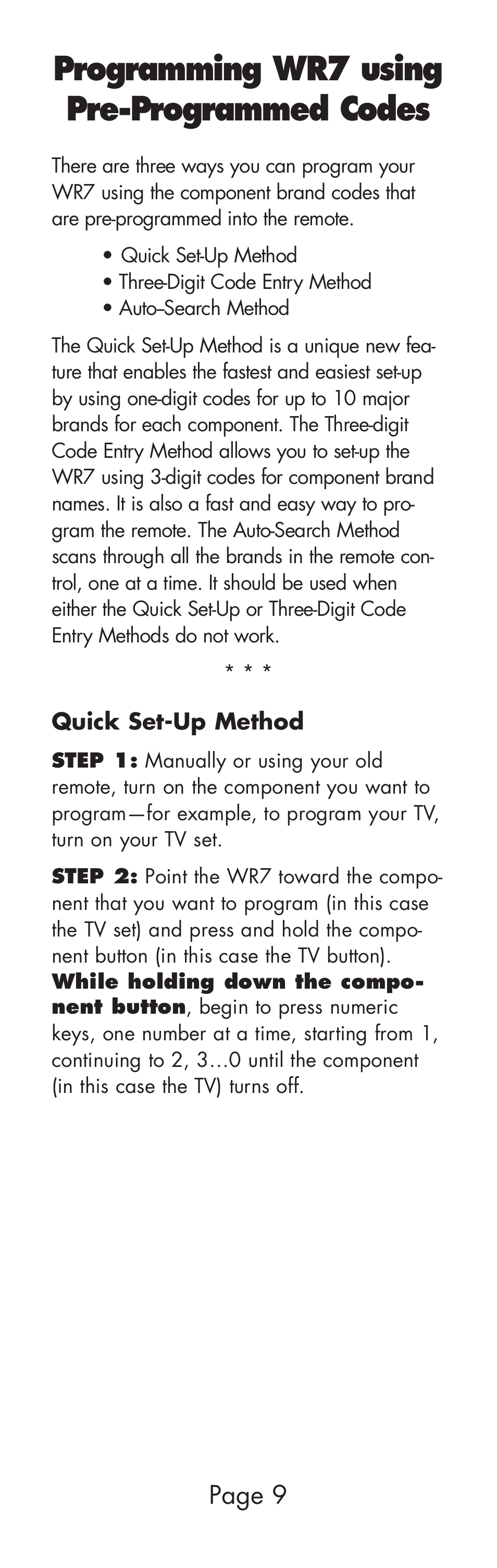 Programming WR7 using Pre-Programmed Codes

There are three ways you can program your WR7 using the component brand codes that are pre-programmed into the remote.

• Quick Set-Up Method
• Three-Digit Code Entry Method
• Auto–Search Method

The Quick Set-Up Method is a unique new feature that enables the fastest and easiest set-up by using one-digit codes for up to 10 major brands for each component. The Three-digit Code Entry Method allows you to set-up the WR7 using 3-digit codes for component brand names. It is also a fast and easy way to program the remote. The Auto-Search Method scans through all the brands in the remote control, one at a time. It should be used when either the Quick Set-Up or Three-Digit Code Entry Methods do not work.

* * *

Quick Set-Up Method

STEP 1: Manually or using your old remote, turn on the component you want to program—for example, to program your TV, turn on your TV set.

STEP 2: Point the WR7 toward the component that you want to program (in this case the TV set) and press and hold the component button (in this case the TV button). While holding down the component button, begin to press numeric keys, one number at a time, starting from 1, continuing to 2, 3…0 until the component (in this case the TV) turns off.

Page 9